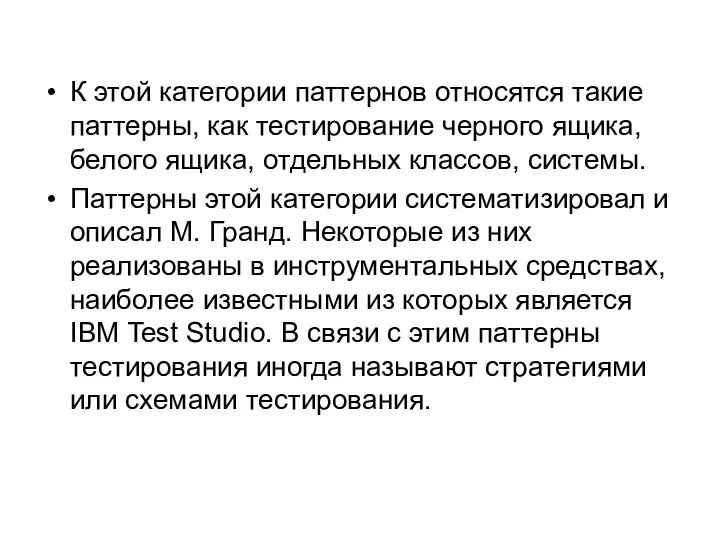 • К этой категории паттернов относятся такие паттерны, как тестирование черного ящика, белого ящика, отдельных классов, системы.

• Паттерны этой категории систематизировал и описал М. Гранд. Некоторые из них реализованы в инструментальных средствах, наиболее известными из которых является IBM Test Studio. В связи с этим паттерны тестирования иногда называют стратегиями или схемами тестирования.